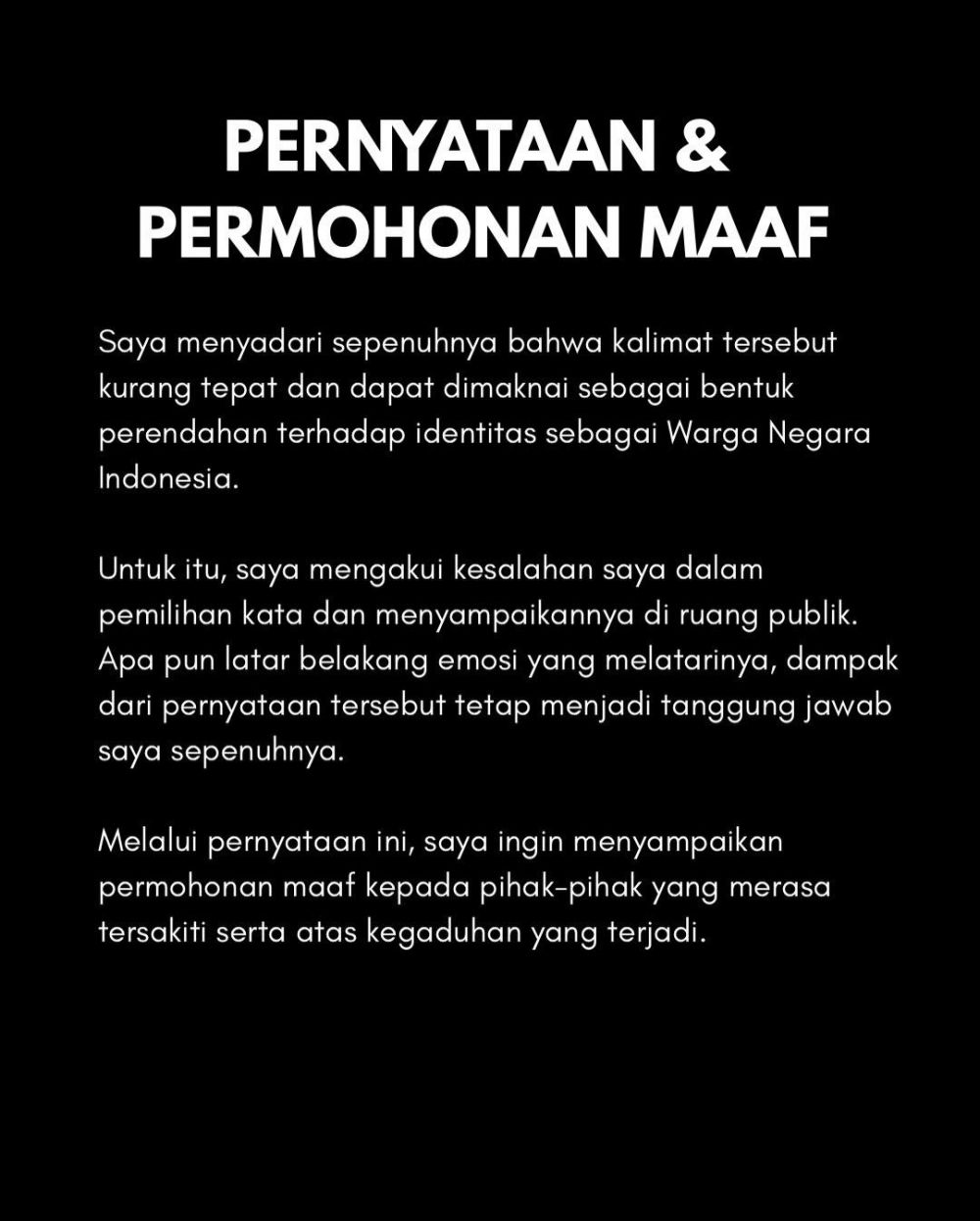 PERNYATAAN & PERMOHONAN MAAF

Saya menyadari sepenuhnya bahwa kalimat tersebut kurang tepat dan dapat dimaknai sebagai bentuk perendahan terhadap identitas sebagai Warga Negara Indonesia.

Untuk itu, saya mengakui kesalahan saya dalam pemilihan kata dan menyampaikannya di ruang publik. Apa pun latar belakang emosi yang melatarinya, dampak dari pernyataan tersebut tetap menjadi tanggung jawab saya sepenuhnya.

Melalui pernyataan ini, saya ingin menyampaikan permohonan maaf kepada pihak-pihak yang merasa tersakiti serta atas kegaduhan yang terjadi.